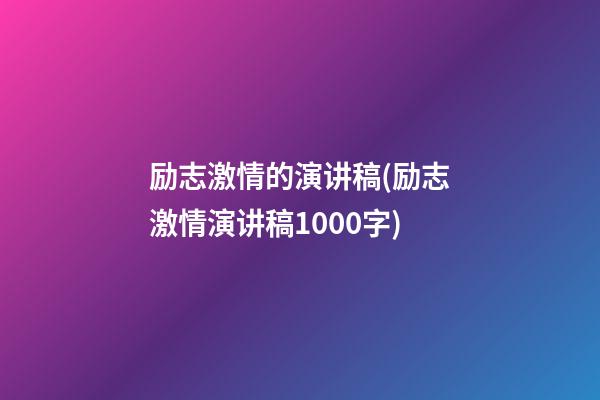 励志激情的演讲稿(励志激情演讲稿1000字)